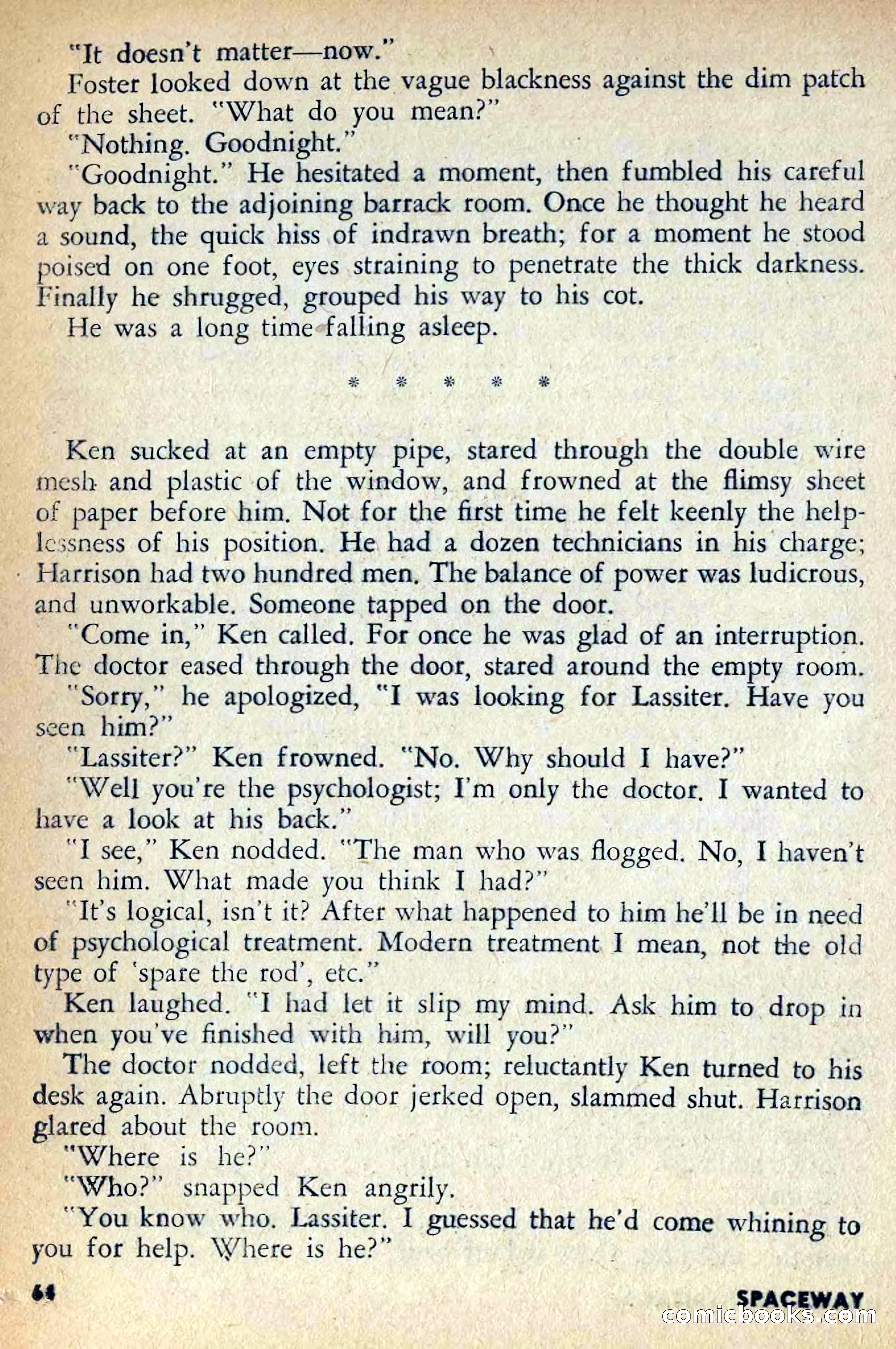 "It doesn't matter—now."

Foster looked down at the vague blackness against the dim patch of the sheet. "What do you mean?"

"Nothing. Goodnight."

"Goodnight." He hesitated a moment, then fumbled his careful way back to the adjoining barrack room. Once he thought he heard a sound, the quick hiss of indrawn breath; for a moment he stood poised on one foot, eyes straining to penetrate the thick darkness. Finally he shrugged, grouped his way to his cot.

He was a long time falling asleep.

* * * * *

Ken sucked at an empty pipe, stared through the double wire mesh and plastic of the window, and frowned at the flimsy sheet of paper before him. Not for the first time he felt keenly the helplessness of his position. He had a dozen technicians in his charge; Harrison had two hundred men. The balance of power was ludicrous, and unworkable. Someone tapped on the door.

"Come in," Ken called. For once he was glad of an interruption. The doctor eased through the door, stared around the empty room.

"Sorry," he apologized, "I was looking for Lassiter. Have you seen him?"

"Lassiter?" Ken frowned. "No. Why should I have?"

"Well you're the psychologist; I'm only the doctor. I wanted to have a look at his back."

"I see," Ken nodded. "The man who was flogged. No, I haven't seen him. What made you think I had?"

"It's logical, isn't it? After what happened to him he'll be in need of psychological treatment. Modern treatment I mean, not the old type of 'spare the rod', etc."

Ken laughed. "I had let it slip my mind. Ask him to drop in when you've finished with him, will you?"

The doctor nodded, left the room; reluctantly Ken turned to his desk again. Abruptly the door jerked open, slammed shut. Harrison glared about the room.

"Where is he?"

"Who?" snapped Ken angrily.

"You know who. Lassiter. I guessed that he'd come whining to you for help. Where is he?"

64

SPACEWAY

comicbooks.com